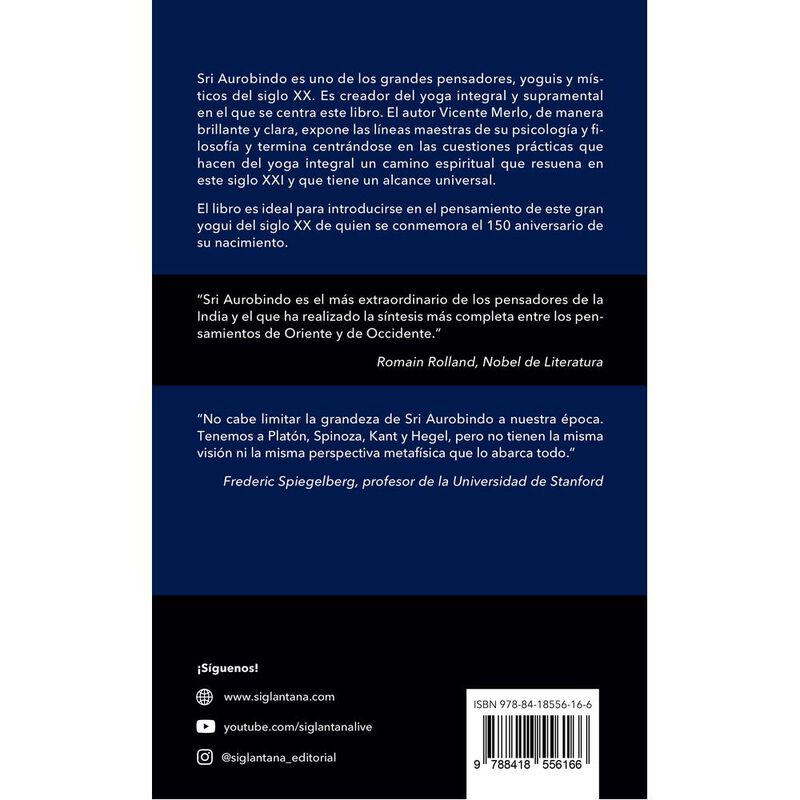 Sri Aurobindo es uno de los grandes pensadores, yoguis y místicos del siglo XX. Es creador del yoga integral y supramental en el que se centra este libro. El autor Vicente Merlo, de manera brillante y clara, expone las líneas maestras de su psicología y filosofía y termina centrándose en las cuestiones prácticas que hacen del yoga integral un camino espiritual que resuena en este siglo XXI y que tiene un alcance universal.

El libro es ideal para introducirse en el pensamiento de este gran yogui del siglo XX de quien se conmemora el 150 aniversario de su nacimiento.

"Sri Aurobindo es el más extraordinario de los pensadores de la India y el que ha realizado la síntesis más completa entre los pensamientos de Oriente y de Occidente."

Romain Rolland, Nobel de Literatura

"No cabe limitar la grandeza de Sri Aurobindo a nuestra época. Tenemos a Platón, Spinoza, Kant y Hegel, pero no tienen la misma visión ni la misma perspectiva metafísica que lo abarca todo."

Frederic Spiegelberg, profesor de la Universidad de Stanford

¡Síguenos!

www.siglantana.com

youtube.com/siglantanalive

@siglantana_editorial

ISBN 978-84-18556-16-6

9 788418 556166